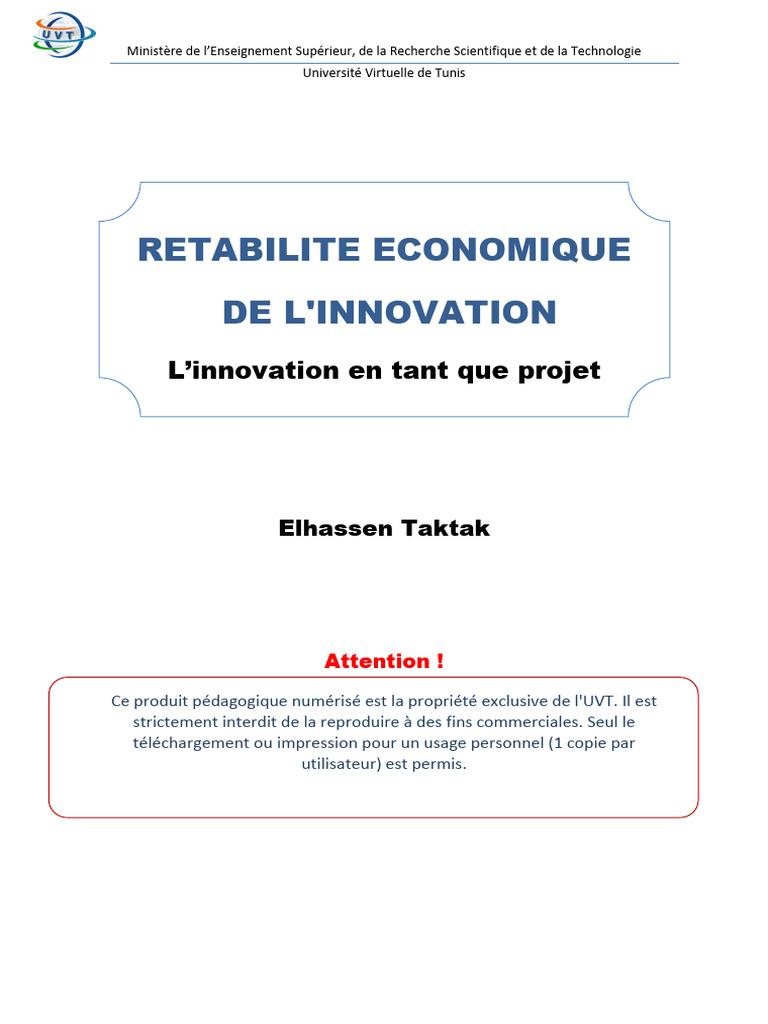 UVT

Ministère de l'Enseignement Supérieur, de la Recherche Scientifique et de la Technologie

Université Virtuelle de Tunis

RETABILITE ECONOMIQUE DE L'INNOVATION

L'innovation en tant que projet

Elhassen Taktak

Attention !

Ce produit pédagogique numérisé est la propriété exclusive de l'UVT. Il est strictement interdit de la reproduire à des fins commerciales. Seul le téléchargement ou impression pour un usage personnel (1 copie par utilisateur) est permis.